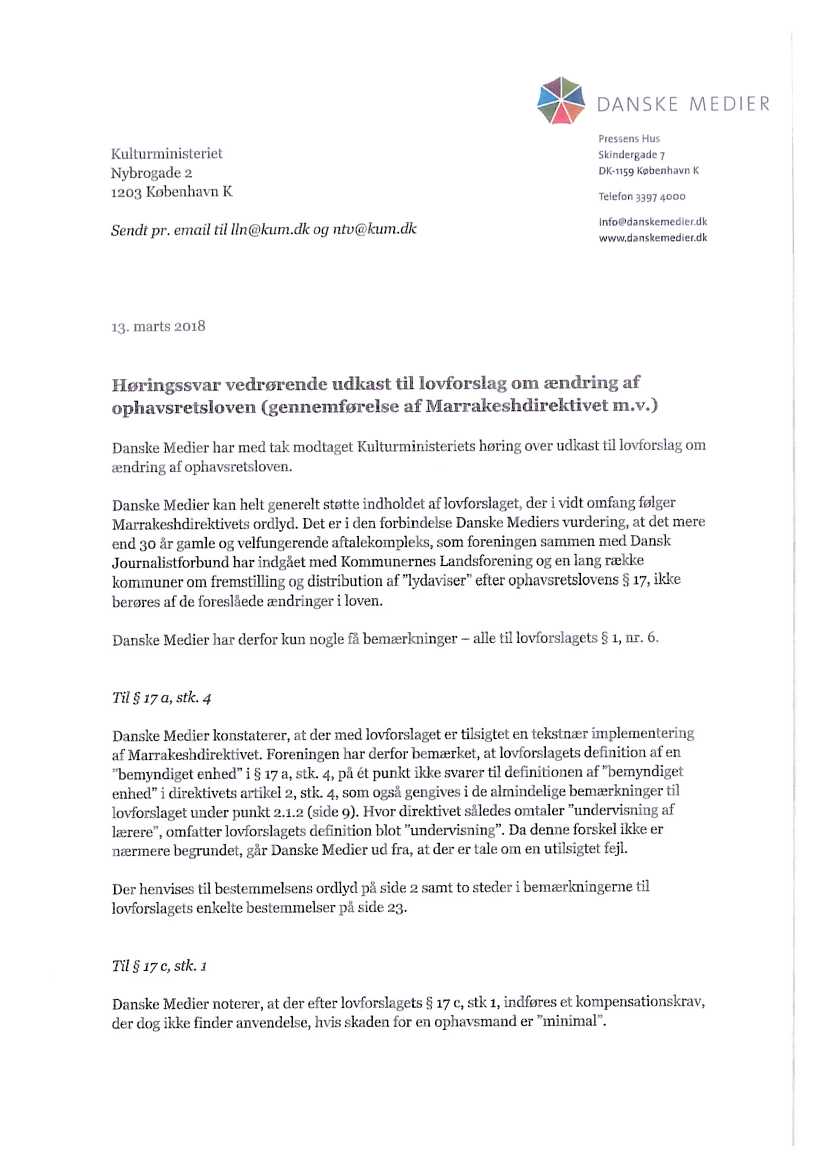 DANSKE MEDIER

Pressens Hus
Skindergade 7
DK-1159 København K

Telefon 3397 4000

info@danskemedier.dk
www.danskemedier.dk

Kulturministeriet
Nybrogade 2
1203 København K

Sendt pr. email til lln@kum.dk og ntv@kum.dk

13. marts 2018

Høringssvar vedrørende udkast til lovforslag om ændring af ophavsretsloven (gennemførelse af Marrakeshdirektivet m.v.)

Danske Medier har med tak modtaget Kulturministeriets høring over udkast til lovforslag om ændring af ophavsretsloven.

Danske Medier kan helt generelt støtte indholdet af lovforslaget, der i vidt omfang følger Marrakeshdirektivets ordlyd. Det er i den forbindelse Danske Mediers vurdering, at det mere end 30 år gamle og velfungerende aftalekompleks, som foreningen sammen med Dansk Journalistforbund har indgået med Kommunernes Landsforening og en lang række kommuner om fremstilling og distribution af "lydaviser" efter ophavsretslovens § 17, ikke berøres af de foreslåede ændringer i loven.

Danske Medier har derfor kun nogle få bemærkninger – alle til lovforslagets § 1, nr. 6.

Til § 17 a, stk. 4

Danske Medier konstaterer, at der med lovforslaget er tilsigtet en tekstnær implementering af Marrakeshdirektivet. Foreningen har derfor bemærket, at lovforslagets definition af en "bemyndiget enhed" i § 17 a, stk. 4, på ét punkt ikke svarer til definitionen af "bemyndiget enhed" i direktivets artikel 2, stk. 4, som også gengives i de almindelige bemærkninger til lovforslaget under punkt 2.1.2 (side 9). Hvor direktivet således omtaler "undervisning af lærere", omfatter lovforslagets definition blot "undervisning". Da denne forskel ikke er nærmere begrundet, går Danske Medier ud fra, at der er tale om en utilsigtet fejl.

Der henvises til bestemmelsens ordlyd på side 2 samt to steder i bemærkningerne til lovforslagets enkelte bestemmelser på side 23.

Til § 17 c, stk. 1

Danske Medier noterer, at der efter lovforslagets § 17 c, stk 1, indføres et kompensationskrav, der dog ikke finder anvendelse, hvis skaden for en ophavsmand er "minimal".